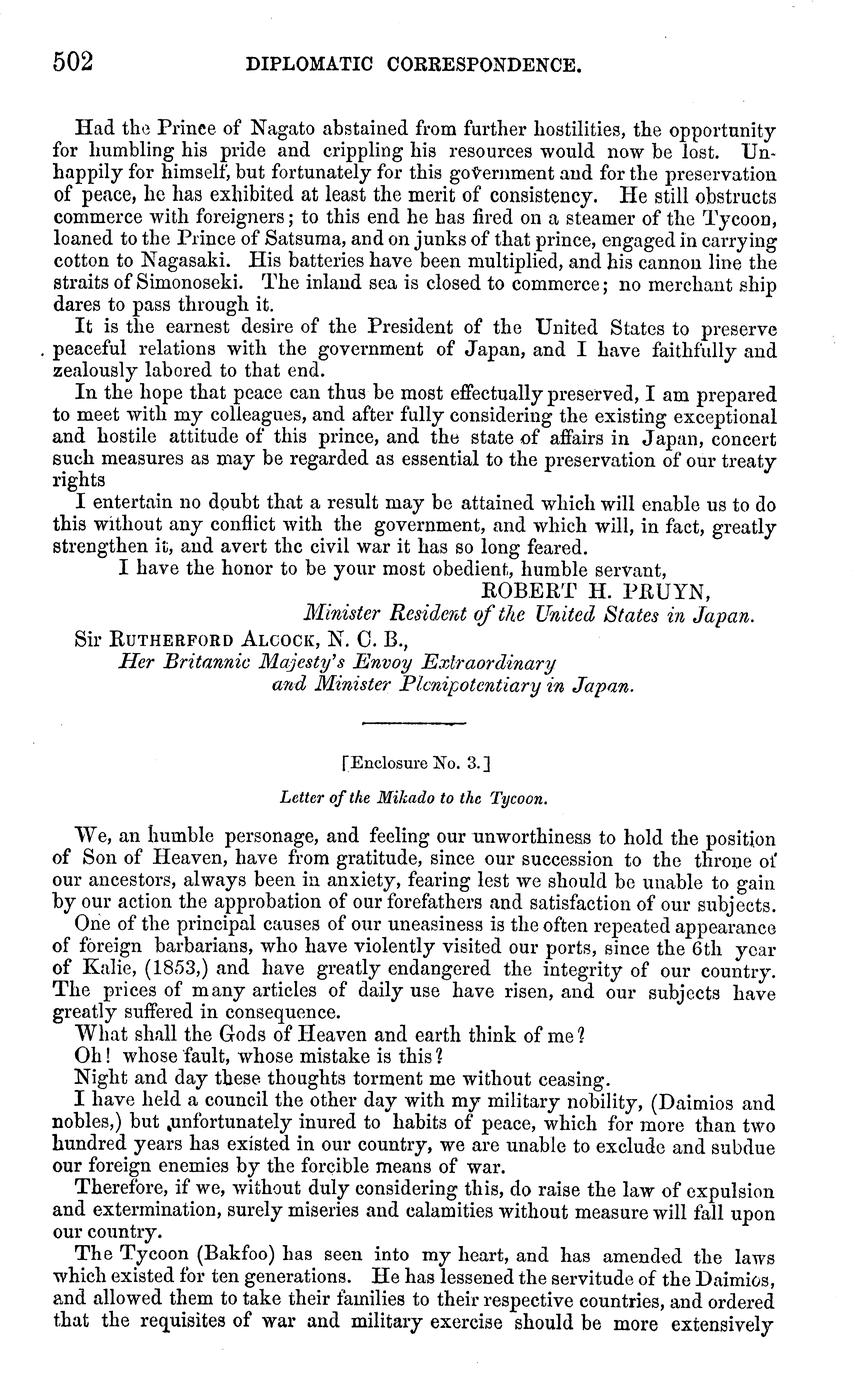 502 DIPLOMATIC CORRESPONDENCE.

Had the Prince of Nagato abstained from further hostilities, the opportunity for humbling his pride and crippling his resources would now be lost. Unhappily for himself, but fortunately for this government and for the preservation of peace, he has exhibited at least the merit of consistency. He still obstructs commerce with foreigners; to this end he has fired on a steamer of the Tycoon, loaned to the Prince of Satsuma, and on junks of that prince, engaged in carrying cotton to Nagasaki. His batteries have been multiplied, and his cannon line the straits of Simonoseki. The inland sea is closed to commerce; no merchant ship dares to pass through it.

It is the earnest desire of the President of the United States to preserve peaceful relations with the government of Japan, and I have faithfully and zealously labored to that end.

In the hope that peace can thus be most effectually preserved, I am prepared to meet with my colleagues, and after fully considering the existing exceptional and hostile attitude of this prince, and the state of affairs in Japan, concert such measures as may be regarded as essential to the preservation of our treaty rights

I entertain no doubt that a result may be attained which will enable us to do this without any conflict with the government, and which will, in fact, greatly strengthen it, and avert the civil war it has so long feared.

I have the honor to be your most obedient, humble servant,

ROBERT H. PRUYN,
Minister Resident of the United States in Japan.

Sir RUTHERFORD ALCOCK, N. C. B.,
Her Britannic Majesty's Envoy Extraordinary
and Minister Plenipotentiary in Japan.

[Enclosure No. 3.]

Letter of the Mikado to the Tycoon.

We, an humble personage, and feeling our unworthiness to hold the position of Son of Heaven, have from gratitude, since our succession to the throne of our ancestors, always been in anxiety, fearing lest we should be unable to gain by our action the approbation of our forefathers and satisfaction of our subjects.

One of the principal causes of our uneasiness is the often repeated appearance of foreign barbarians, who have violently visited our ports, since the 6th year of Kalie, (1853,) and have greatly endangered the integrity of our country. The prices of many articles of daily use have risen, and our subjects have greatly suffered in consequence.

What shall the Gods of Heaven and earth think of me?

Oh! whose fault, whose mistake is this?

Night and day these thoughts torment me without ceasing.

I have held a council the other day with my military nobility, (Daimios and nobles,) but unfortunately inured to habits of peace, which for more than two hundred years has existed in our country, we are unable to exclude and subdue our foreign enemies by the forcible means of war.

Therefore, if we, without duly considering this, do raise the law of expulsion and extermination, surely miseries and calamities without measure will fall upon our country.

The Tycoon (Bakfoo) has seen into my heart, and has amended the laws which existed for ten generations. He has lessened the servitude of the Daimios, and allowed them to take their families to their respective countries, and ordered that the requisites of war and military exercise should be more extensively